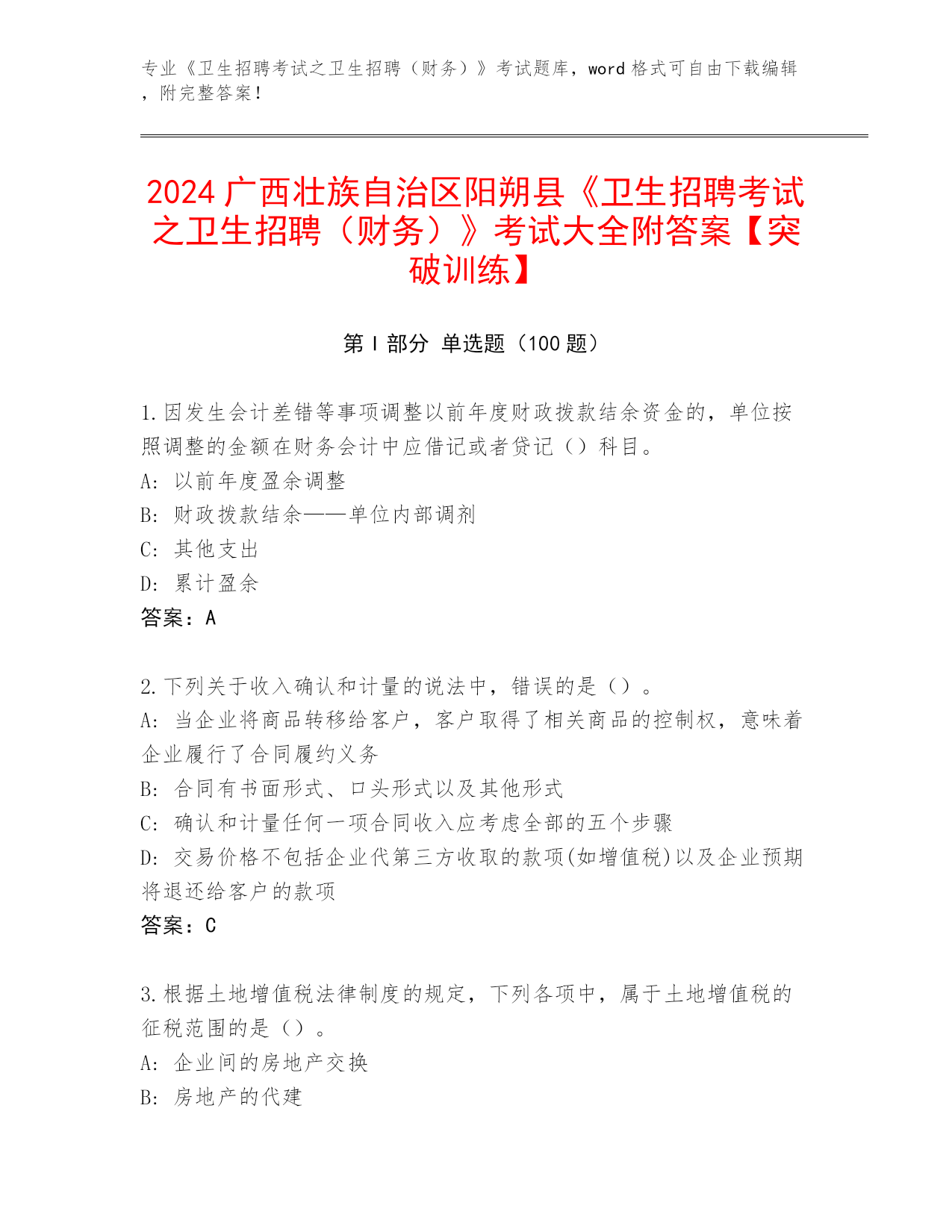 专业《卫生招聘考试之卫生招聘（财务）》考试题库，word 格式可自由下载编辑，附完整答案！

2024 广西壮族自治区阳朔县《卫生招聘考试之卫生招聘（财务）》考试大全附答案【突破训练】

第 I 部分 单选题（100 题）

1.因发生会计差错等事项调整以前年度财政拨款结余资金的，单位按照调整的金额在财务会计中应借记或者贷记（）科目。
A: 以前年度盈余调整
B: 财政拨款结余——单位内部调剂
C: 其他支出
D: 累计盈余
答案：A

2.下列关于收入确认和计量的说法中，错误的是（）。
A: 当企业将商品转移给客户，客户取得了相关商品的控制权，意味着企业履行了合同履约义务
B: 合同有书面形式、口头形式以及其他形式
C: 确认和计量任何一项合同收入应考虑全部的五个步骤
D: 交易价格不包括企业代第三方收取的款项(如增值税)以及企业预期将退还给客户的款项
答案：C

3.根据土地增值税法律制度的规定，下列各项中，属于土地增值税的征税范围的是（）。
A: 企业间的房地产交换
B: 房地产的代建